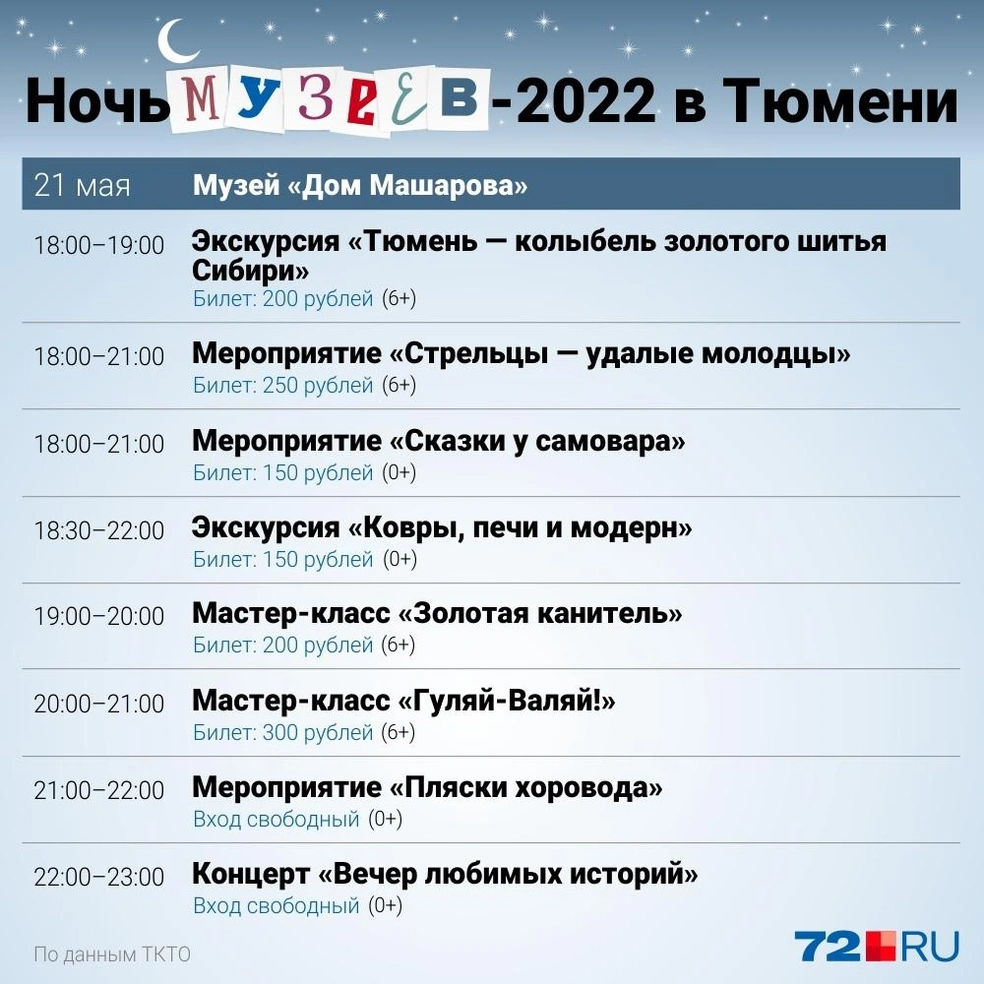 Ночь МУЗЕЕВ-2022 в Тюмени

| 21 мая | Музей «Дом Машарова» |
|---|---|
| 18:00–19:00 | Экскурсия «Тюмень — колыбель золотого шитья Сибири» Билет: 200 рублей (6+) |
| 18:00–21:00 | Мероприятие «Стрельцы — удалые молодцы» Билет: 250 рублей (6+) |
| 18:00–21:00 | Мероприятие «Сказки у самовара» Билет: 150 рублей (0+) |
| 18:30–22:00 | Экскурсия «Ковры, печи и модерн» Билет: 150 рублей (0+) |
| 19:00–20:00 | Мастер-класс «Золотая канитель» Билет: 200 рублей (6+) |
| 20:00–21:00 | Мастер-класс «Гуляй-Валяй!» Билет: 300 рублей (6+) |
| 21:00–22:00 | Мероприятие «Пляски хоровода» Вход свободный (0+) |
| 22:00–23:00 | Концерт «Вечер любимых историй» Вход свободный (0+) |

По данным ТКТО

72.RU